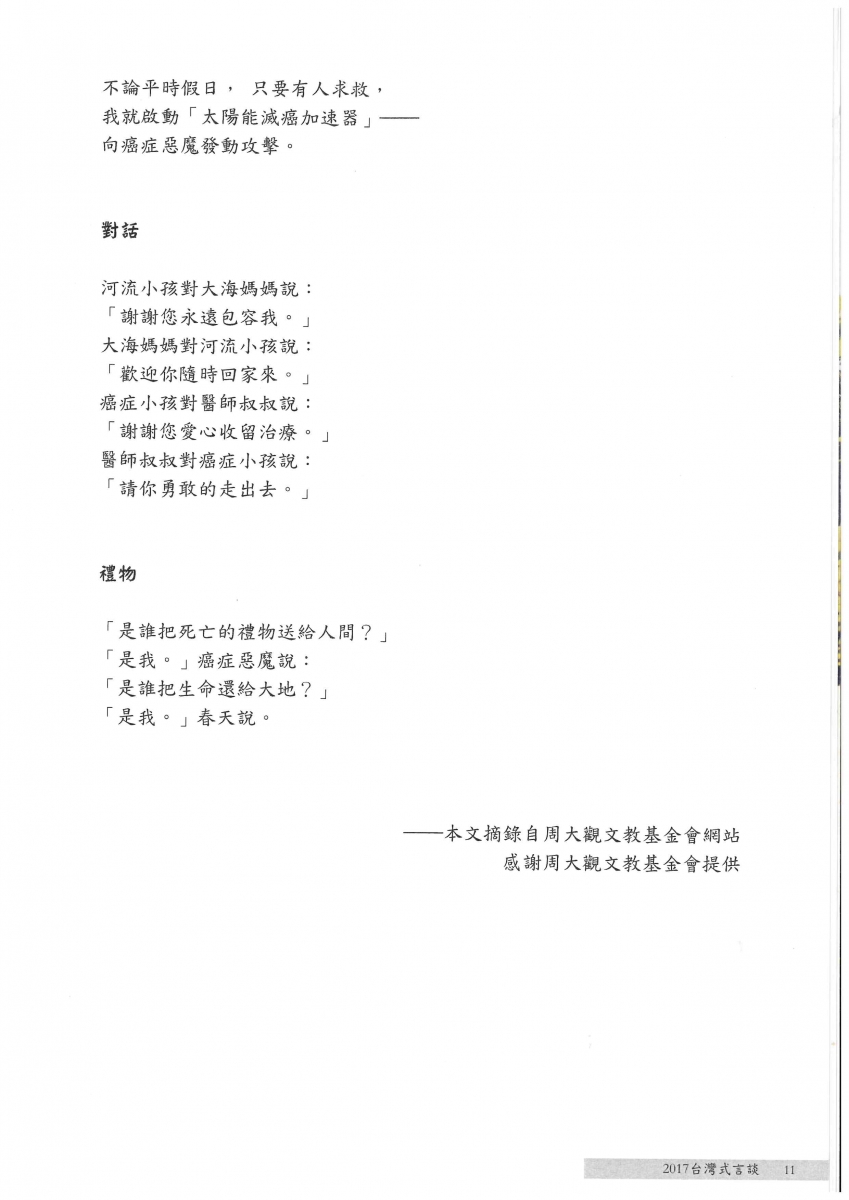 不論平時假日， 只要有人求救，
我就啟動「太陽能滅癌加速器」——
向癌症惡魔發動攻擊。

對話

河流小孩對大海媽媽說：
「謝謝您永遠包容我。」
大海媽媽對河流小孩說：
「歡迎你隨時回家來。」
癌症小孩對醫師叔叔說：
「謝謝您愛心收留治療。」
醫師叔叔對癌症小孩說：
「請你勇敢的走出去。」

禮物

「是誰把死亡的禮物送給人間？」
「是我。」癌症惡魔說：
「是誰把生命還給大地？」
「是我。」春天說。

——本文摘錄自周大觀文教基金會網站
感謝周大觀文教基金會提供

2017台灣式言談　11